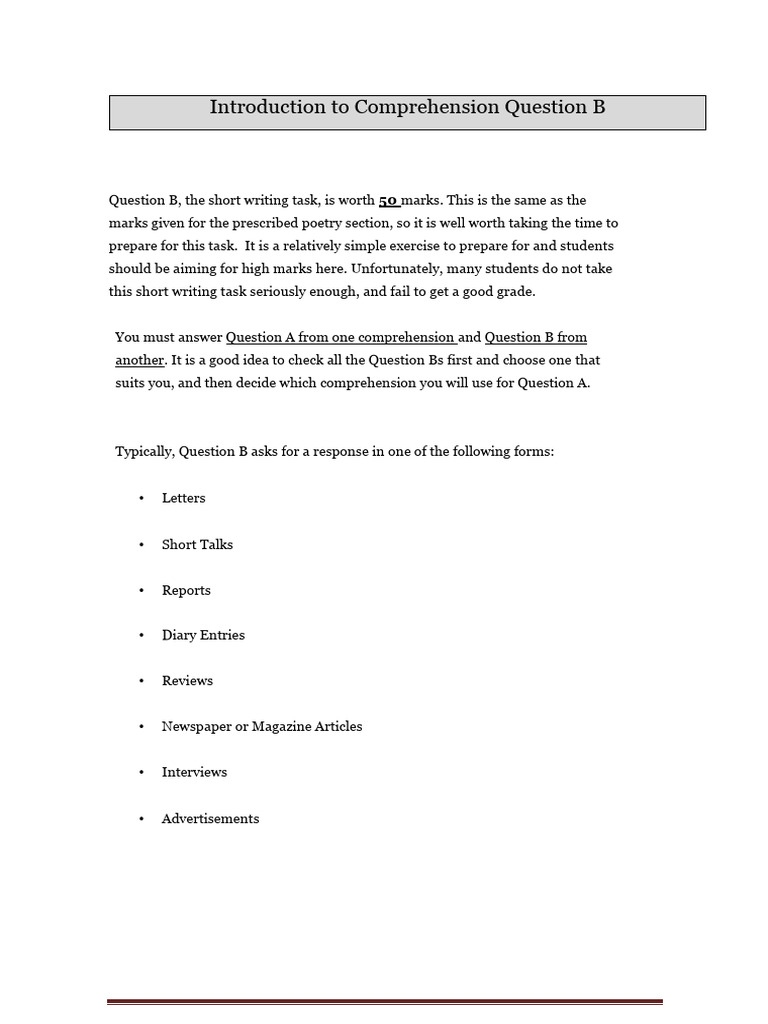 Introduction to Comprehension Question B

Question B, the short writing task, is worth 50 marks. This is the same as the marks given for the prescribed poetry section, so it is well worth taking the time to prepare for this task. It is a relatively simple exercise to prepare for and students should be aiming for high marks here. Unfortunately, many students do not take this short writing task seriously enough, and fail to get a good grade.

You must answer Question A from one comprehension and Question B from another. It is a good idea to check all the Question Bs first and choose one that suits you, and then decide which comprehension you will use for Question A.

Typically, Question B asks for a response in one of the following forms:

• Letters
• Short Talks
• Reports
• Diary Entries
• Reviews
• Newspaper or Magazine Articles
• Interviews
• Advertisements